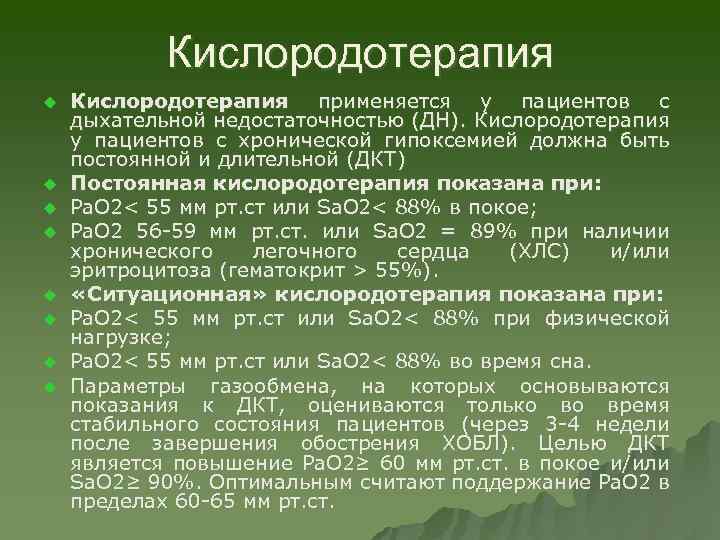 Кислородотерапия

Кислородотерапия применяется у пациентов с дыхательной недостаточностью (ДН). Кислородотерапия у пациентов с хронической гипоксемией должна быть постоянной и длительной (ДКТ)

Постоянная кислородотерапия показана при:

PaO2< 55 мм рт.ст или SaO2< 88% в покое;

PaO2 56-59 мм рт.ст. или SaO2 = 89% при наличии хронического легочного сердца (ХЛС) и/или эритроцитоза (гематокрит > 55%).

«Ситуационная» кислородотерапия показана при:

PaO2< 55 мм рт.ст или SaO2< 88% при физической нагрузке;

PaO2< 55 мм рт.ст или SaO2< 88% во время сна.

Параметры газообмена, на которых основываются показания к ДКТ, оцениваются только во время стабильного состояния пациентов (через 3-4 недели после завершения обострения ХОБЛ). Целью ДКТ является повышение PaO2≥ 60 мм рт.ст. в покое и/или SaO2≥ 90%. Оптимальным считают поддержание PaO2 в пределах 60-65 мм рт.ст.